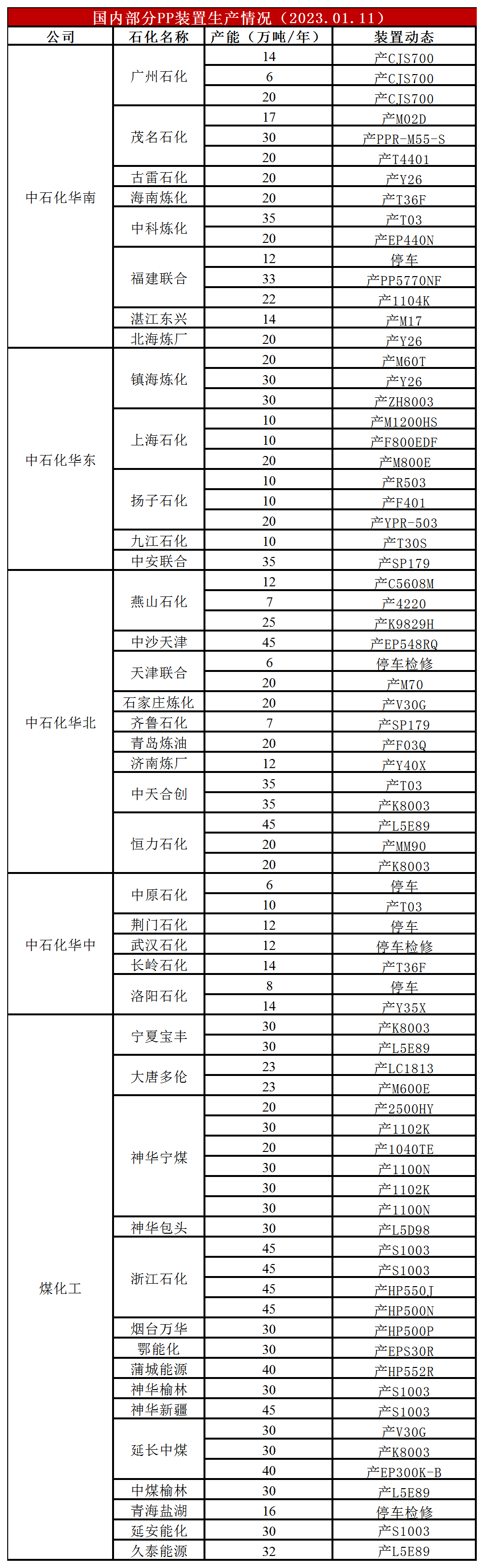 国内部分PP装置生产情况（2023.01.11）

| 公司 | 石化名称 | 产能（万吨/年） | 装置动态 |
|---|---|---|---|
| 中石化华南 | 广州石化 | 14 | 产CJS700 |
| | | 6 | 产CJS700 |
| | | 20 | 产CJS700 |
| | 茂名石化 | 17 | 产M02D |
| | | 30 | 产PPR-M55-S |
| | | 20 | 产T4401 |
| | 古雷石化 | 20 | 产Y26 |
| | 海南炼化 | 20 | 产T36F |
| | 中科炼化 | 35 | 产T03 |
| | | 20 | 产EP440N |
| | 福建联合 | 12 | 停车 |
| | | 33 | 产PP5770NF |
| | | 22 | 产1104K |
| | 湛江东兴 | 14 | 产M17 |
| | 北海炼厂 | 20 | 产Y26 |
| 中石化华东 | 镇海炼化 | 20 | 产M60T |
| | | 30 | 产Y26 |
| | | 30 | 产ZH8003 |
| | 上海石化 | 10 | 产M1200HS |
| | | 10 | 产F800EDF |
| | | 20 | 产M800E |
| | 扬子石化 | 10 | 产R503 |
| | | 10 | 产F401 |
| | | 20 | 产YPR-503 |
| | 九江石化 | 10 | 产T30S |
| | 中安联合 | 35 | 产SP179 |
| 中石化华北 | 燕山石化 | 12 | 产C5608M |
| | | 7 | 产4220 |
| | | 25 | 产K9829H |
| | 中沙天津 | 45 | 产EP548RQ |
| | 天津联合 | 6 | 停车检修 |
| | | 20 | 产M70 |
| | 石家庄炼化 | 20 | 产V30G |
| | 齐鲁石化 | 7 | 产SP179 |
| | 青岛炼油 | 20 | 产F03Q |
| | 济南炼厂 | 12 | 产Y40X |
| | 中天合创 | 35 | 产T03 |
| | | 35 | 产K8003 |
| | 恒力石化 | 45 | 产L5E89 |
| | | 20 | 产MM90 |
| | | 20 | 产K8003 |
| 中石化华中 | 中原石化 | 6 | 停车 |
| | | 10 | 产T03 |
| | 荆门石化 | 12 | 停车 |
| | 武汉石化 | 12 | 停车检修 |
| | 长岭石化 | 14 | 产T36F |
| | 洛阳石化 | 8 | 停车 |
| | | 14 | 产Y35X |
| 煤化工 | 宁夏宝丰 | 30 | 产K8003 |
| | | 30 | 产L5E89 |
| | 大唐多伦 | 23 | 产LC1813 |
| | | 23 | 产M600E |
| | 神华宁煤 | 20 | 产2500HY |
| | | 30 | 产1102K |
| | | 20 | 产1040TE |
| | | 30 | 产1100N |
| | | 30 | 产1102K |
| | | 30 | 产1100N |
| | 神华包头 | 30 | 产L5D98 |
| | 浙江石化 | 45 | 产S1003 |
| | | 45 | 产S1003 |
| | | 45 | 产HP550J |
| | | 45 | 产HP500N |
| | 烟台万华 | 30 | 产HP500P |
| | 鄂能化 | 30 | 产EPS30R |
| | 蒲城能源 | 40 | 产HP552R |
| | 神华榆林 | 30 | 产S1003 |
| | 神华新疆 | 45 | 产S1003 |
| | 延长中煤 | 30 | 产V30G |
| | | 30 | 产K8003 |
| | | 40 | 产EP300K-B |
| | 中煤榆林 | 30 | 产L5E89 |
| | 青海盐湖 | 16 | 停车检修 |
| | 延安能化 | 30 | 产S1003 |
| | 久泰能源 | 32 | 产L5E89 |